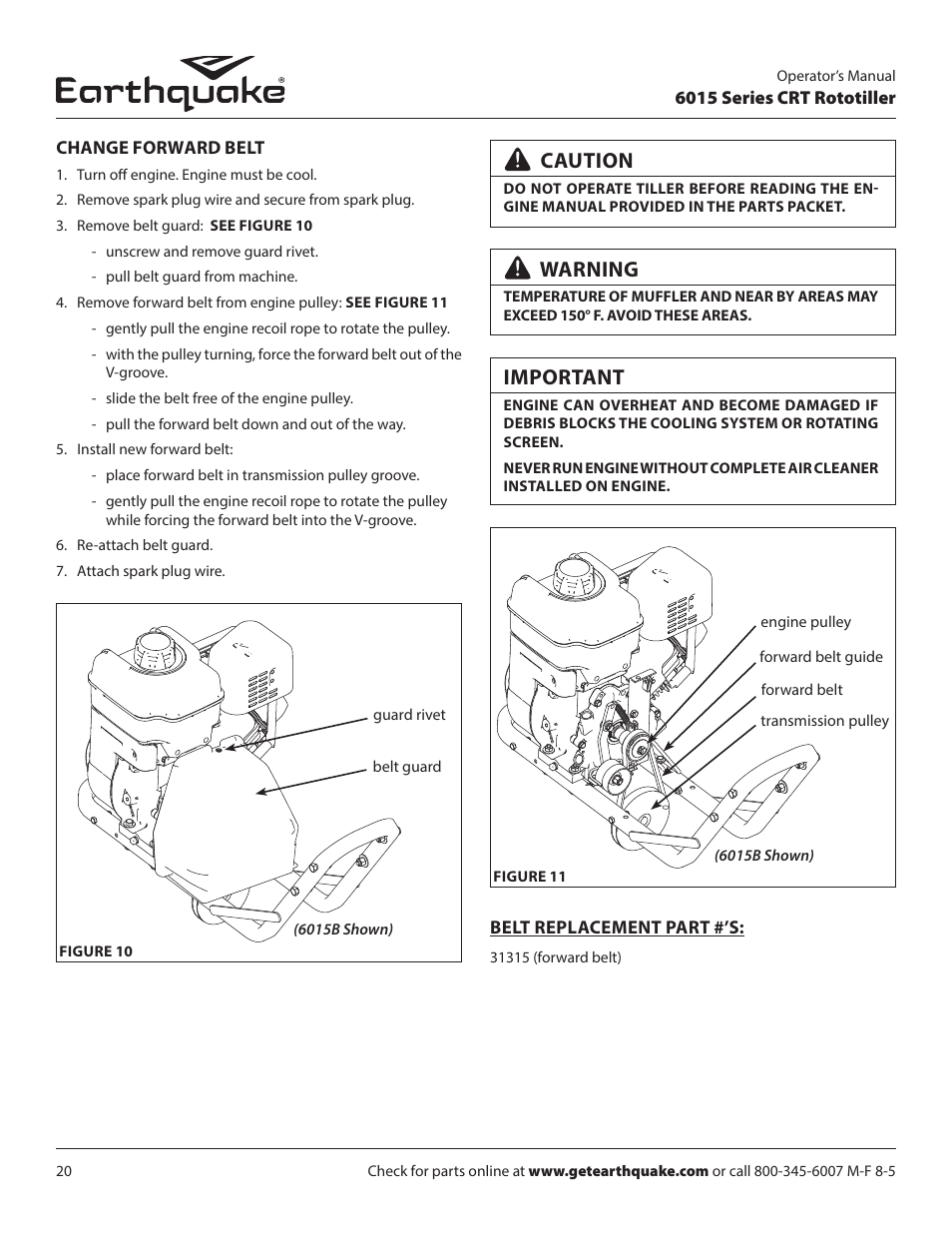 Earthquake®

Operator's Manual
6015 Series CRT Rototiller

CHANGE FORWARD BELT

1. Turn off engine. Engine must be cool.
2. Remove spark plug wire and secure from spark plug.
3. Remove belt guard: SEE FIGURE 10
- unscrew and remove guard rivet.
- pull belt guard from machine.
4. Remove forward belt from engine pulley: SEE FIGURE 11
- gently pull the engine recoil rope to rotate the pulley.
- with the pulley turning, force the forward belt out of the V-groove.
- slide the belt free of the engine pulley.
- pull the forward belt down and out of the way.
5. Install new forward belt:
- place forward belt in transmission pulley groove.
- gently pull the engine recoil rope to rotate the pulley while forcing the forward belt into the V-groove.
6. Re-attach belt guard.
7. Attach spark plug wire.

guard rivet
belt guard
(6015B Shown)
FIGURE 10

CAUTION
DO NOT OPERATE TILLER BEFORE READING THE ENGINE MANUAL PROVIDED IN THE PARTS PACKET.

WARNING
TEMPERATURE OF MUFFLER AND NEAR BY AREAS MAY EXCEED 150° F. AVOID THESE AREAS.

IMPORTANT
ENGINE CAN OVERHEAT AND BECOME DAMAGED IF DEBRIS BLOCKS THE COOLING SYSTEM OR ROTATING SCREEN.

NEVER RUN ENGINE WITHOUT COMPLETE AIR CLEANER INSTALLED ON ENGINE.

engine pulley
forward belt guide
forward belt
transmission pulley
(6015B Shown)
FIGURE 11

BELT REPLACEMENT PART #'S:

31315 (forward belt)

20

Check for parts online at www.getearthquake.com or call 800-345-6007 M-F 8-5